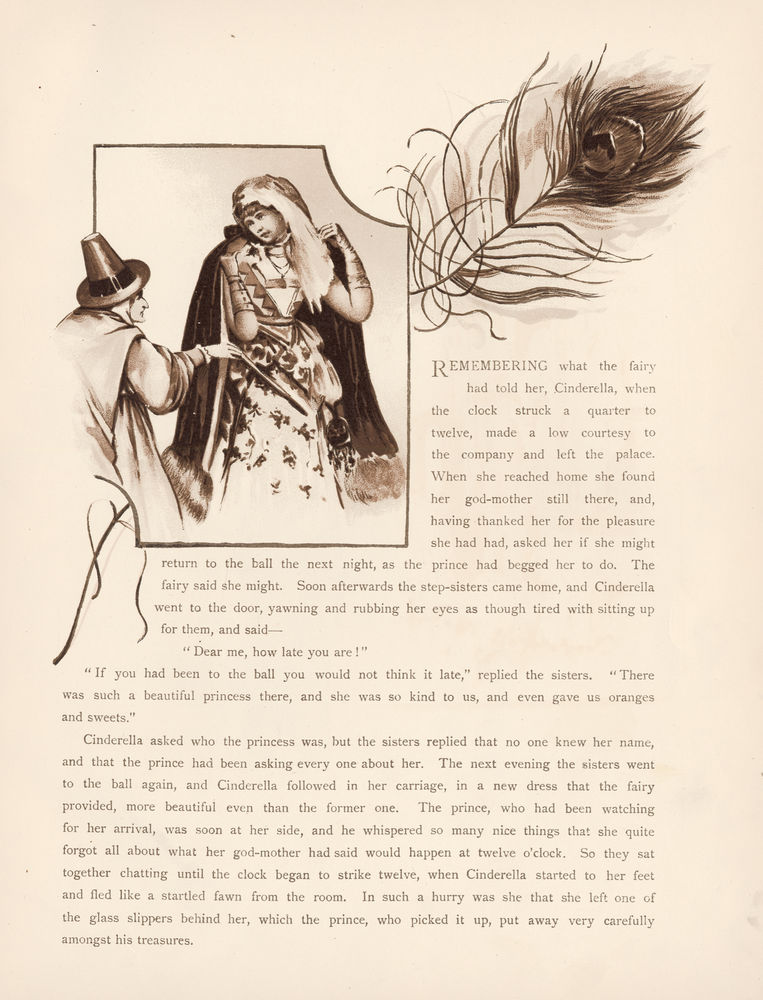 REMEMBERING what the fairy had told her, Cinderella, when the clock struck a quarter to twelve, made a low courtesy to the company and left the palace. When she reached home she found her god-mother still there, and, having thanked her for the pleasure she had had, asked her if she might return to the ball the next night, as the prince had begged her to do. The fairy said she might. Soon afterwards the step-sisters came home, and Cinderella went to the door, yawning and rubbing her eyes as though tired with sitting up for them, and said—

"Dear me, how late you are!"

"If you had been to the ball you would not think it late," replied the sisters. "There was such a beautiful princess there, and she was so kind to us, and even gave us oranges and sweets."

Cinderella asked who the princess was, but the sisters replied that no one knew her name, and that the prince had been asking every one about her. The next evening the sisters went to the ball again, and Cinderella followed in her carriage, in a new dress that the fairy provided, more beautiful even than the former one. The prince, who had been watching for her arrival, was soon at her side, and he whispered so many nice things that she quite forgot all about what her god-mother had said would happen at twelve o'clock. So they sat together chatting until the clock began to strike twelve, when Cinderella started to her feet and fled like a startled fawn from the room. In such a hurry was she that she left one of the glass slippers behind her, which the prince, who picked it up, put away very carefully amongst his treasures.